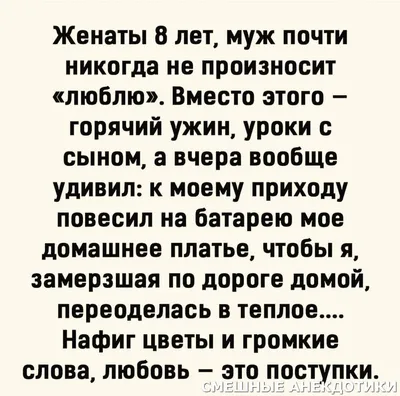 Женаты 8 лет, муж почти никогда не произносит «люблю». Вместо этого – горячий ужин, уроки с сыном, а вчера вообще удивил: к моему приходу повесил на батарею мое домашнее платье, чтобы я, замерзшая по дороге домой, переоделась в теплое.... Нафиг цветы и громкие слова, любовь – это поступки.

СМЕШНЫЕ АНЕКДОТИКИ